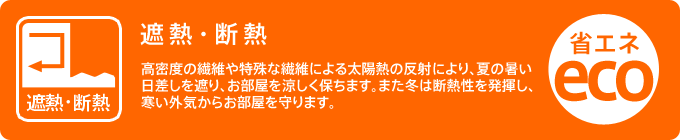 遮熱・断熱

遮熱・断熱

高密度の繊維や特殊な繊維による太陽熱の反射により、夏の暑い日差しを遮り、お部屋を涼しく保ちます。また冬は断熱性を発揮し、寒い外気からお部屋を守ります。

省エネ
eco